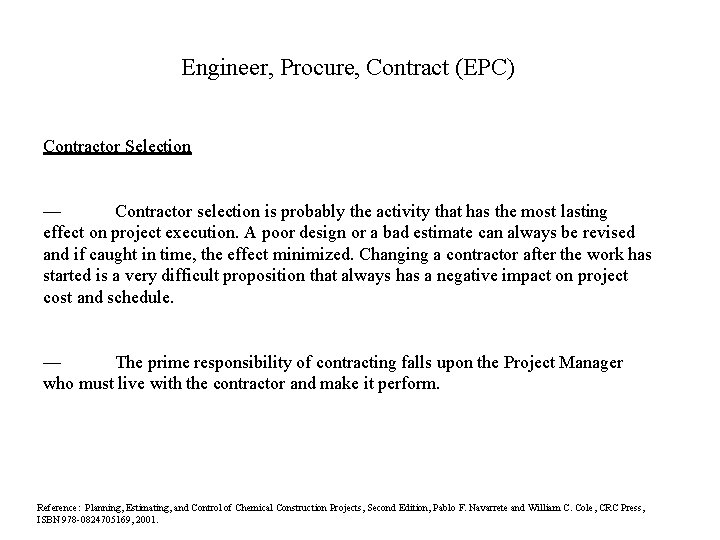 Engineer, Procure, Contract (EPC)

Contractor Selection

— Contractor selection is probably the activity that has the most lasting effect on project execution. A poor design or a bad estimate can always be revised and if caught in time, the effect minimized. Changing a contractor after the work has started is a very difficult proposition that always has a negative impact on project cost and schedule.

— The prime responsibility of contracting falls upon the Project Manager who must live with the contractor and make it perform.

Reference: Planning, Estimating, and Control of Chemical Construction Projects, Second Edition, Pablo F. Navarrete and William C. Cole, CRC Press, ISBN 978-0824705169, 2001.